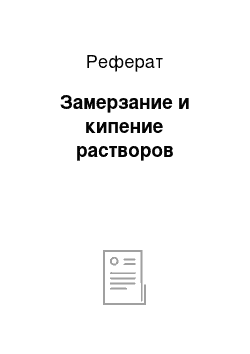 Реферат

Замерзание и кипение растворов